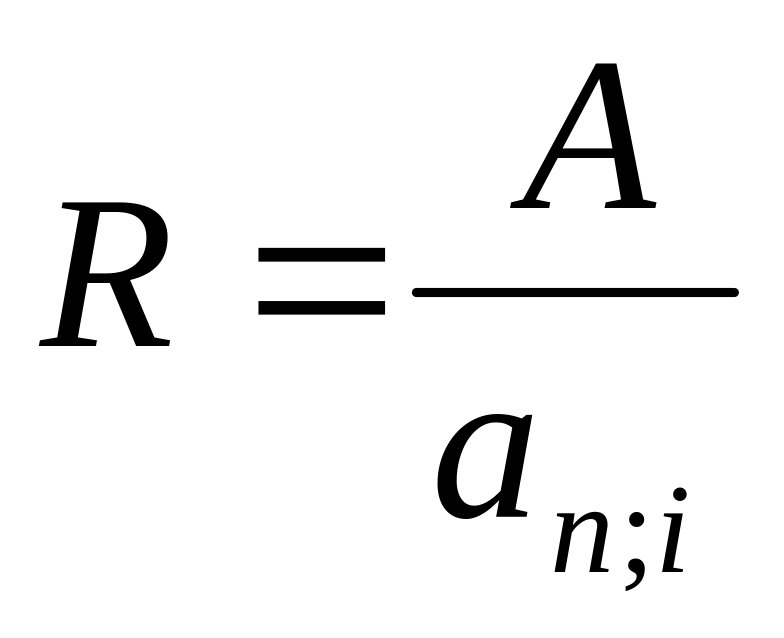 $R = \frac{A}{a_{n;i}}$